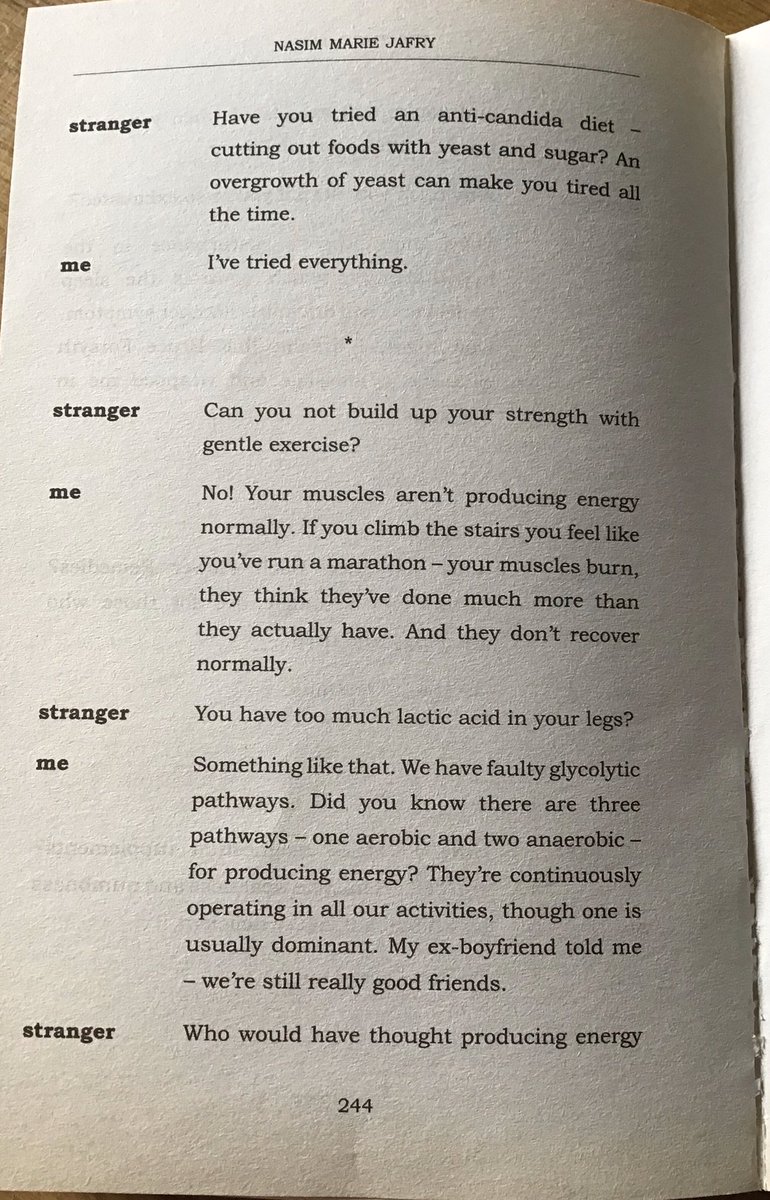 NASIM MARIE JAFRY

stranger Have you tried an anti-candida diet – cutting out foods with yeast and sugar? An overgrowth of yeast can make you tired all the time.

me I've tried everything.

*

stranger Can you not build up your strength with gentle exercise?

me No! Your muscles aren't producing energy normally. If you climb the stairs you feel like you've run a marathon – your muscles burn, they think they've done much more than they actually have. And they don't recover normally.

stranger You have too much lactic acid in your legs?

me Something like that. We have faulty glycolytic pathways. Did you know there are three pathways – one aerobic and two anaerobic – for producing energy? They're continuously operating in all our activities, though one is usually dominant. My ex-boyfriend told me – we're still really good friends.

stranger Who would have thought producing energy

244